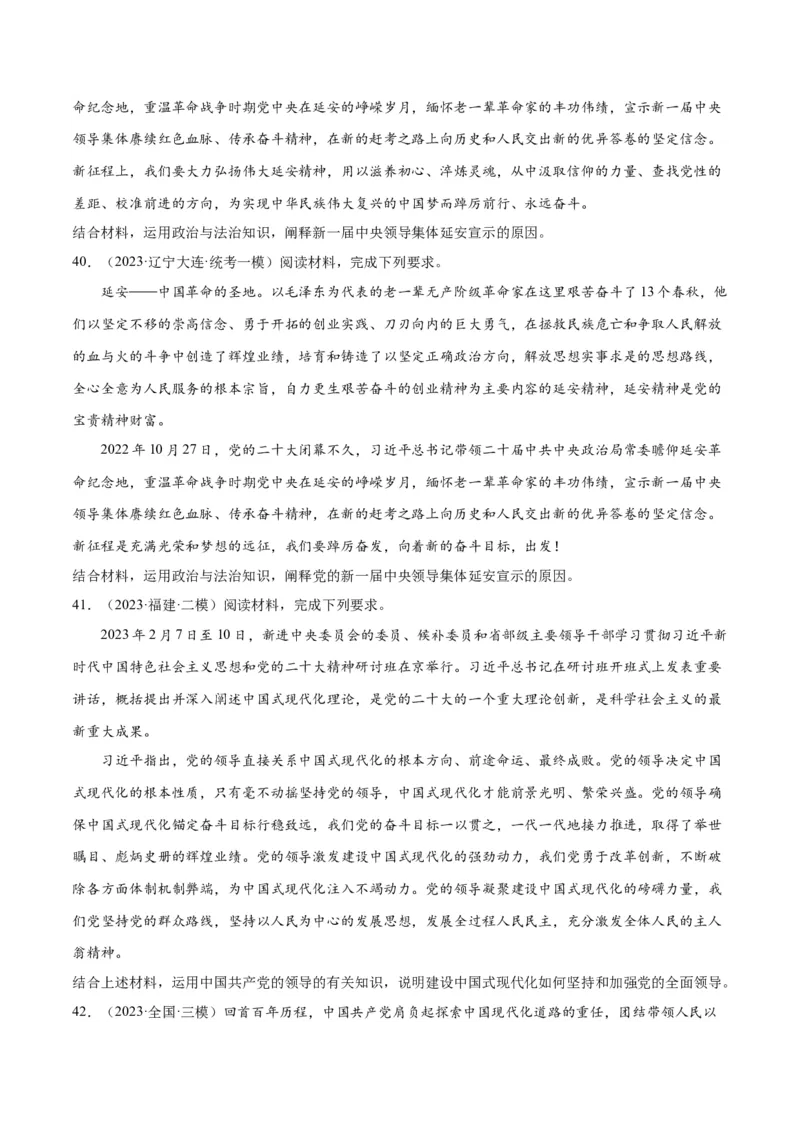 命纪念地，重温革命战争时期党中央在延安的峥嵘岁月，缅怀老一辈革命家的丰功伟绩，宣示新一届中央领导集体赓续红色血脉、传承奋斗精神，在新的赶考之路上向历史和人民交出新的优异答卷的坚定信念。新征程上，我们要大力弘扬伟大延安精神，用以滋养初心、淬炼灵魂，从中汲取信仰的力量、查找党性的差距、校准前进的方向，为实现中华民族伟大复兴的中国梦而踔厉前行、永远奋斗。

结合材料，运用政治与法治知识，阐释新一届中央领导集体延安宣示的原因。

40．（2023·辽宁大连·统考一模）阅读材料，完成下列要求。

延安——中国革命的圣地。以毛泽东为代表的老一辈无产阶级革命家在这里艰苦奋斗了13个春秋，他们以坚定不移的崇高信念、勇于开拓的创业实践、刀刃向内的巨大勇气，在拯救民族危亡和争取人民解放的血与火的斗争中创造了辉煌业绩，培育和铸造了以坚定正确政治方向，解放思想实事求是的思想路线，全心全意为人民服务的根本宗旨，自力更生艰苦奋斗的创业精神为主要内容的延安精神，延安精神是党的宝贵精神财富。

2022年10月27日，党的二十大闭幕不久，习近平总书记带领二十届中共中央政治局常委瞻仰延安革命纪念地，重温革命战争时期党中央在延安的峥嵘岁月，缅怀老一辈革命家的丰功伟绩，宣示新一届中央领导集体赓续红色血脉、传承奋斗精神，在新的赶考之路上向历史和人民交出新的优异答卷的坚定信念。新征程是充满光荣和梦想的远征，我们要踔厉奋发，向着新的奋斗目标，出发！

结合材料，运用政治与法治知识，阐释党的新一届中央领导集体延安宣示的原因。

41．（2023·福建·二模）阅读材料，完成下列要求。

2023年2月7日至10日，新进中央委员会的委员、候补委员和省部级主要领导干部学习贯彻习近平新时代中国特色社会主义思想和党的二十大精神研讨班在京举行。习近平总书记在研讨班开班式上发表重要讲话，概括提出并深入阐述中国式现代化理论，是党的二十大的一个重大理论创新，是科学社会主义的最新重大成果。

习近平指出，党的领导直接关系中国式现代化的根本方向、前途命运、最终成败。党的领导决定中国式现代化的根本性质，只有毫不动摇坚持党的领导，中国式现代化才能前景光明、繁荣兴盛。党的领导确保中国式现代化锚定奋斗目标行稳致远，我们党的奋斗目标一以贯之，一代一代地接力推进，取得了举世瞩目、彪炳史册的辉煌业绩。党的领导激发建设中国式现代化的强劲动力，我们党勇于改革创新，不断破除各方面体制机制弊端，为中国式现代化注入不竭动力。党的领导凝聚建设中国式现代化的磅礴力量，我们党坚持党的群众路线，坚持以人民为中心的发展思想，发展全过程人民民主，充分激发全体人民的主人翁精神。

结合上述材料，运用中国共产党的领导的有关知识，说明建设中国式现代化如何坚持和加强党的全面领导。

42．（2023·全国·三模）回首百年历程，中国共产党肩负起探索中国现代化道路的重任，团结带领人民以